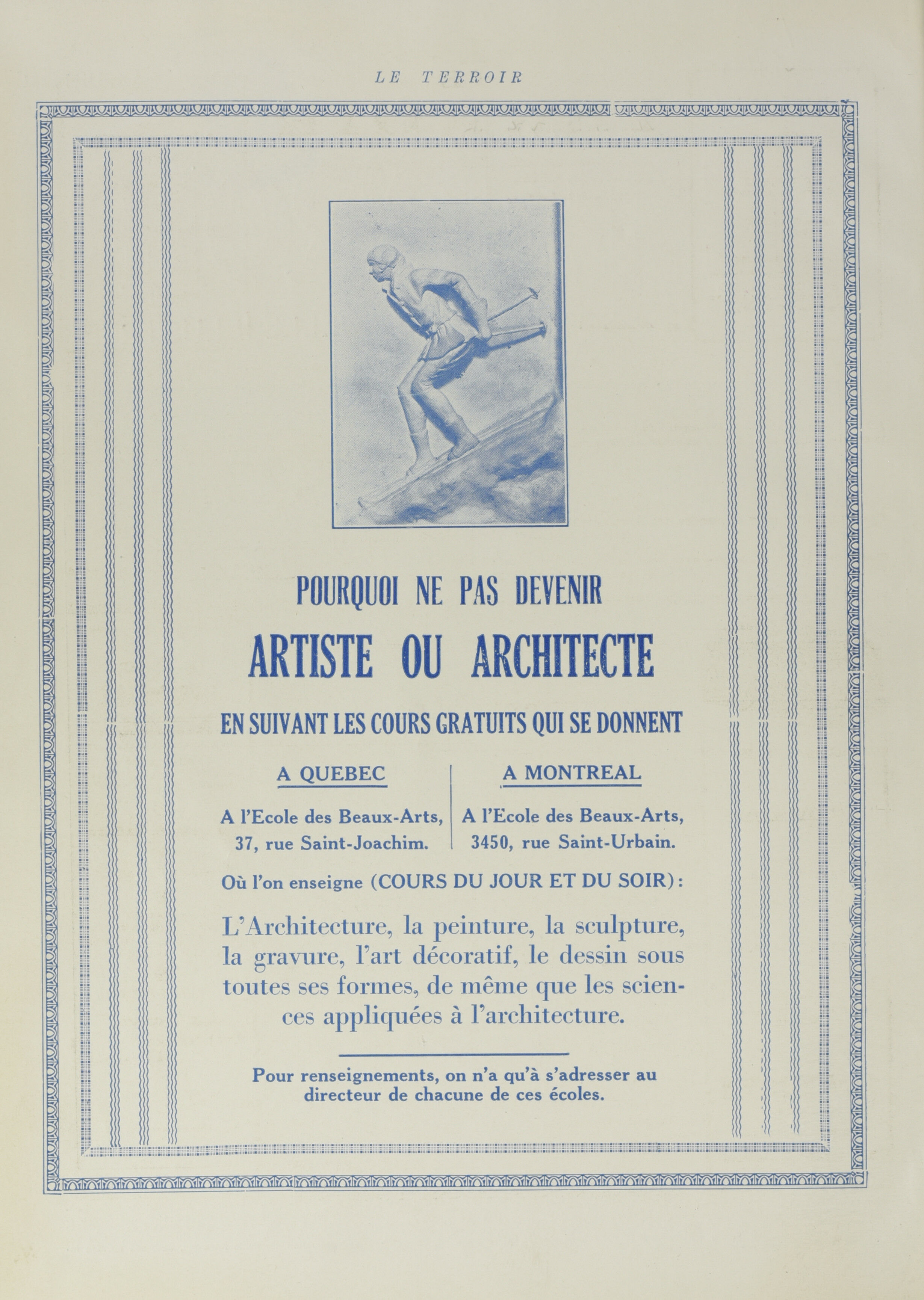 LE TERROIR

POURQUOI NE PAS DEVENIR

ARTISTE OU ARCHITECTE

EN SUIVANT LES COURS GRATUITS QUI SE DONNENT

A QUEBEC

A l'Ecole des Beaux-Arts, 37, rue Saint-Joachim.

A MONTREAL

A l'Ecole des Beaux-Arts, 3450, rue Saint-Urbain.

Où l'on enseigne (COURS DU JOUR ET DU SOIR):

L'Architecture, la peinture, la sculpture, la gravure, l'art décoratif, le dessin sous toutes ses formes, de même que les sciences appliquées à l'architecture.

Pour renseignements, on n'a qu'à s'adresser au directeur de chacune de ces écoles.